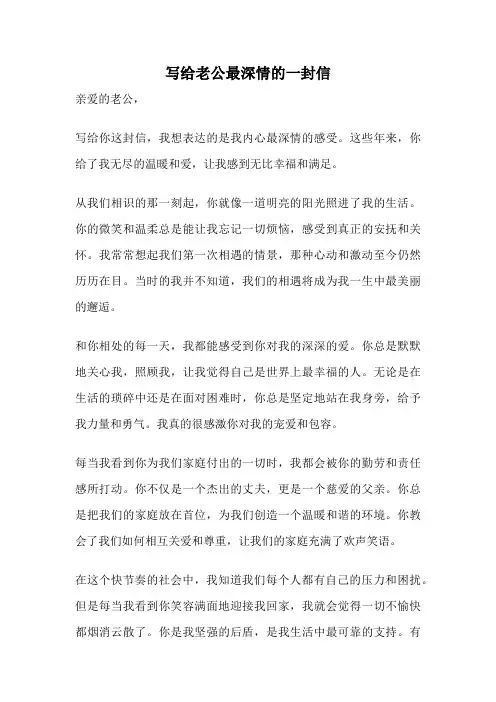 写给老公最深情的一封信

亲爱的老公，

写给你这封信，我想表达的是我内心最深情的感受。这些年来，你给了我无尽的温暖和爱，让我感到无比幸福和满足。

从我们相识的那一刻起，你就像一道明亮的阳光照进了我的生活。你的微笑和温柔总是能让我忘记一切烦恼，感受到真正的安抚和关怀。我常常想起我们第一次相遇的情景，那种心动和激动至今仍然历历在目。当时的我并不知道，我们的相遇将成为我一生中最美丽的邂逅。

和你相处的每一天，我都能感受到你对我的深深的爱。你总是默默地关心我，照顾我，让我觉得自己是世界上最幸福的人。无论是在生活的琐碎中还是在面对困难时，你总是坚定地站在我身旁，给予我力量和勇气。我真的很感激你对我的宠爱和包容。

每当我看到你为我们家庭付出的一切时，我都会被你的勤劳和责任感所打动。你不仅是一个杰出的丈夫，更是一个慈爱的父亲。你总是把我们的家庭放在首位，为我们创造一个温暖和谐的环境。你教会了我们如何相互关爱和尊重，让我们的家庭充满了欢声笑语。

在这个快节奏的社会中，我知道我们每个人都有自己的压力和困扰。但是每当我看到你笑容满面地迎接我回家，我就会觉得一切不愉快都烟消云散了。你是我坚强的后盾，是我生活中最可靠的支持。有